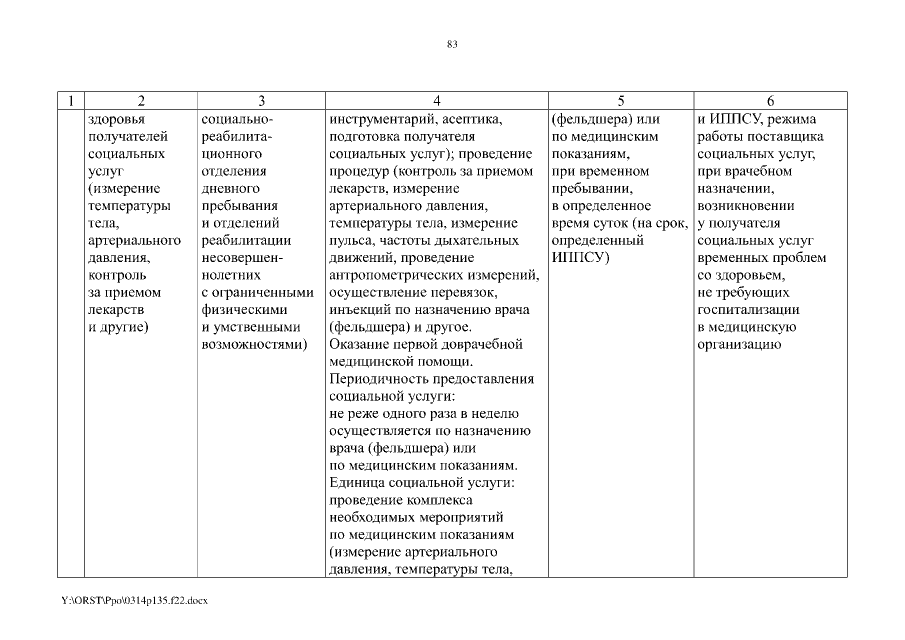 83

| 1 | 2 | 3 | 4 | 5 | 6 |
|---|---|---|---|---|---|
| | здоровья получателей социальных услуг (измерение температуры тела, артериального давления, контроль за приемом лекарств и другие) | социально-реабилитационного отделения дневного пребывания и отделений реабилитации несовершеннолетних с ограниченными физическими и умственными возможностями) | инструментарий, асептика, подготовка получателя социальных услуг); проведение процедур (контроль за приемом лекарств, измерение артериального давления, температуры тела, измерение пульса, частоты дыхательных движений, проведение антропометрических измерений, осуществление перевязок, инъекций по назначению врача (фельдшера) и другое. Оказание первой доврачебной медицинской помощи. Периодичность предоставления социальной услуги: не реже одного раза в неделю осуществляется по назначению врача (фельдшера) или по медицинским показаниям. Единица социальной услуги: проведение комплекса необходимых мероприятий по медицинским показаниям (измерение артериального давления, температуры тела, | (фельдшера) или по медицинским показаниям, при временном пребывании, в определенное время суток (на срок, определенный ИППСУ) | и ИППСУ, режима работы поставщика социальных услуг, при врачебном назначении, возникновении у получателя социальных услуг временных проблем со здоровьем, не требующих госпитализации в медицинскую организацию |

Y:\ORST\Ppo\0314p135.f22.docx